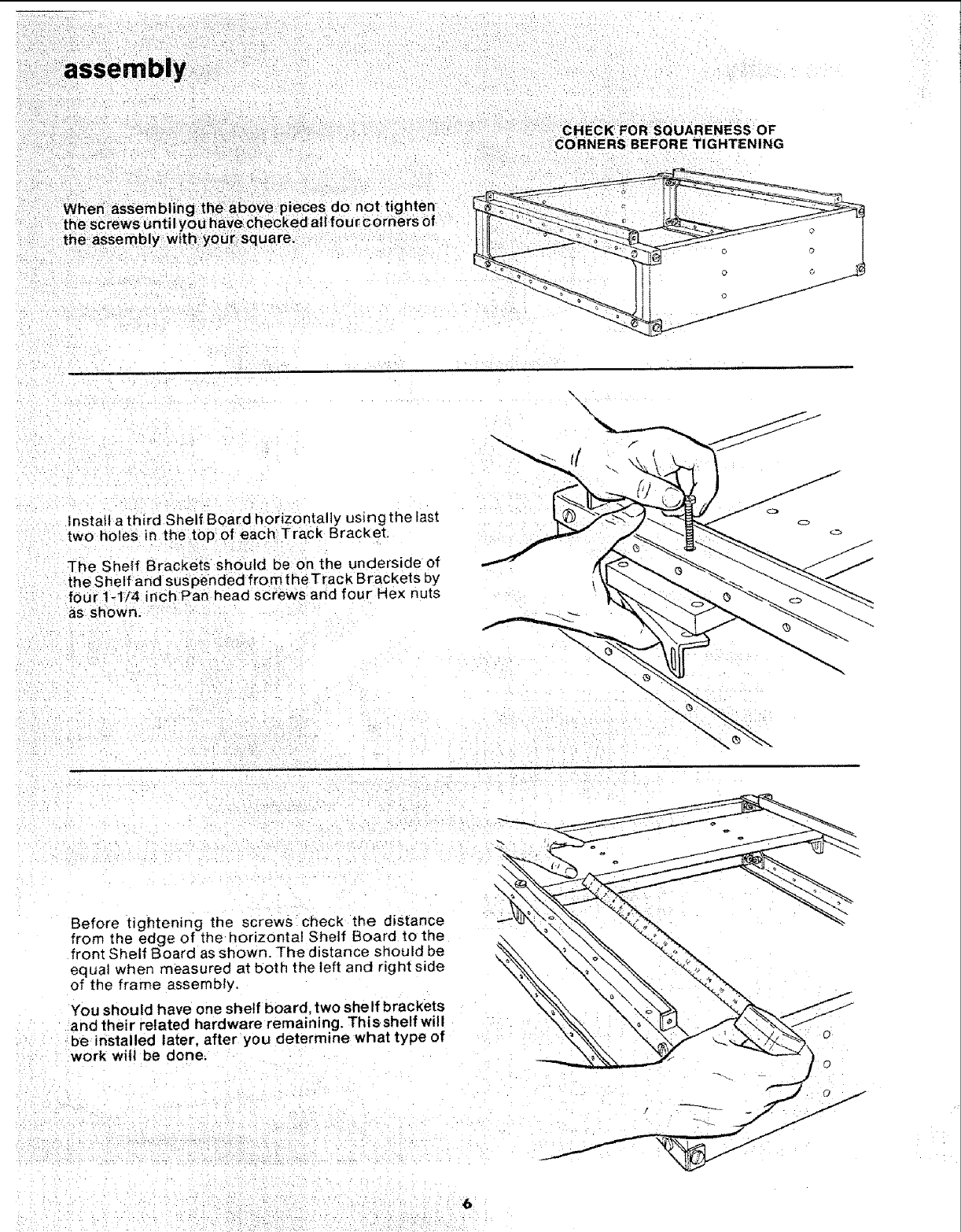 assembly

CHECK FOR SQUARENESS OF CORNERS BEFORE TIGHTENING

When assembling the above pieces do not tighten the screws until you have checked all four corners of the assembly with your square.

Install a third Shelf Board horizontally using the last two holes in the top of each Track Bracket.

The Shelf Brackets should be on the underside of the Shelf and suspended from the Track Brackets by four 1-1/4 inch Pan head screws and four Hex nuts as shown.

Before tightening the screws check the distance from the edge of the horizontal Shelf Board to the front Shelf Board as shown. The distance should be equal when measured at both the left and right side of the frame assembly.

You should have one shelf board, two shelf brackets and their related hardware remaining. This shelf will be installed later, after you determine what type of work will be done.

6